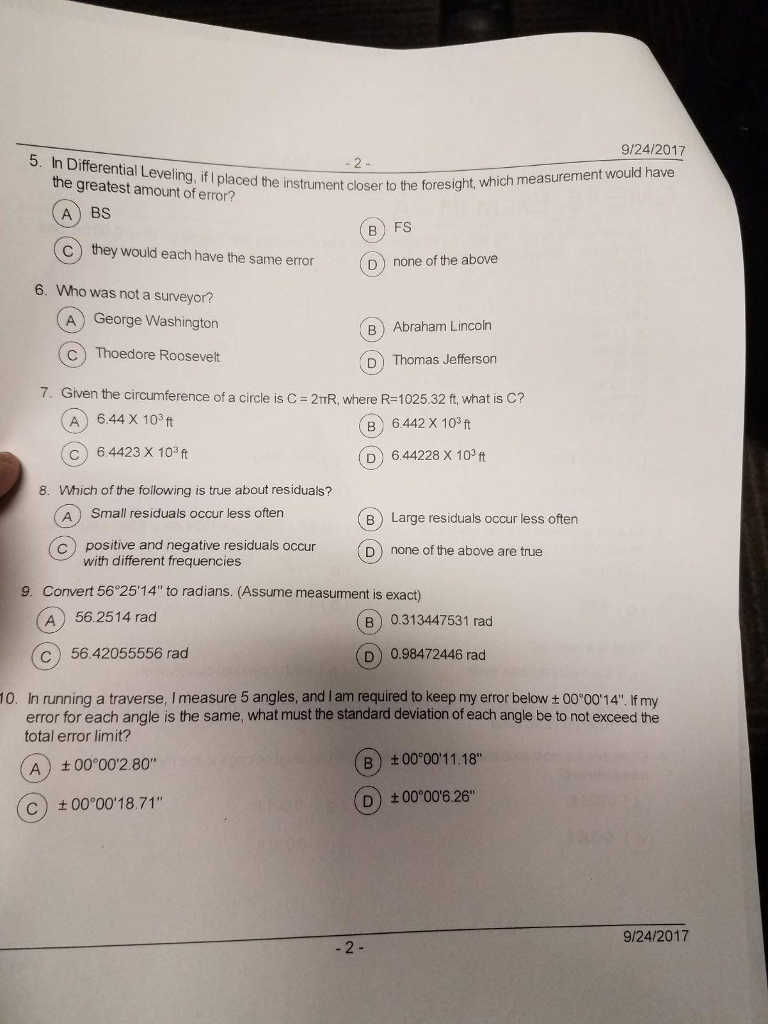 - 2 - 9/24/2017

5. In Differential Leveling, if I placed the instrument closer to the foresight, which measurement would have the greatest amount of error?

A BS

B FS

C they would each have the same error

D none of the above

6. Who was not a surveyor?

A George Washington

B Abraham Lincoln

C Thoedore Roosevelt

D Thomas Jefferson

7. Given the circumference of a circle is $C = 2\pi R$, where R=1025.32 ft, what is C?

A $6.44 \times 10^3$ ft

B $6.442 \times 10^3$ ft

C $6.4423 \times 10^3$ ft

D $6.44228 \times 10^3$ ft

8. Which of the following is true about residuals?

A Small residuals occur less often

B Large residuals occur less often

C positive and negative residuals occur with different frequencies

D none of the above are true

9. Convert 56°25'14" to radians. (Assume measurment is exact)

A 56.2514 rad

B 0.313447531 rad

C 56.42055556 rad

D 0.98472446 rad

10. In running a traverse, I measure 5 angles, and I am required to keep my error below ± 00°00'14". If my error for each angle is the same, what must the standard deviation of each angle be to not exceed the total error limit?

A ± 00°00'2.80"

B ± 00°00'11.18"

C ± 00°00'18.71"

D ± 00°00'6.26"

- 2 - 9/24/2017